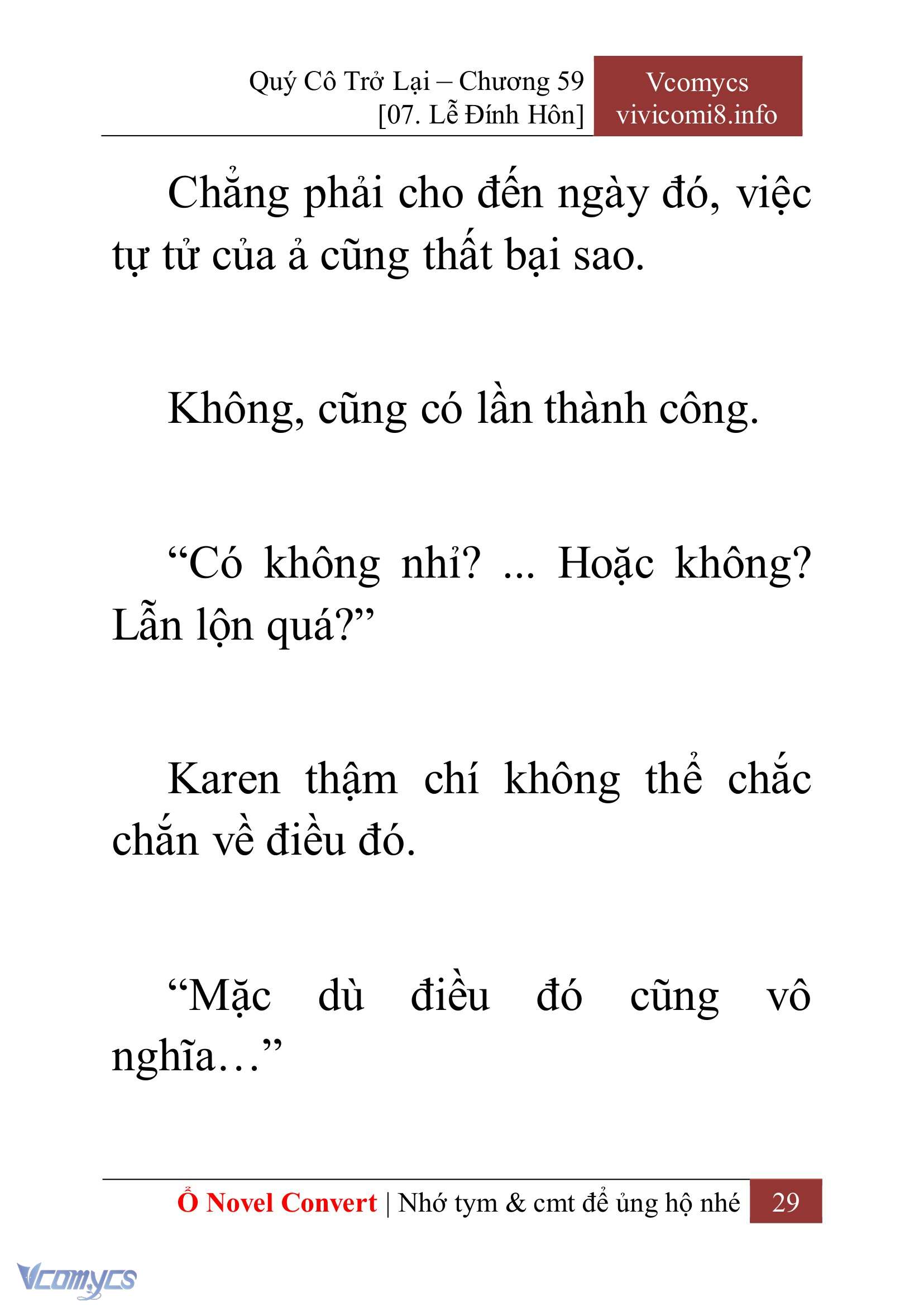 Quý Cô Trở Lại – Chương 59
[07. Lễ Đính Hôn]

Vcomycs
vivicomi8.info

Chẳng phải cho đến ngày đó, việc tự tử của ả cũng thất bại sao.

Không, cũng có lần thành công.

“Có không nhỉ? ... Hoặc không? Lẫn lộn quá?”

Karen thậm chí không thể chắc chắn về điều đó.

“Mặc dù điều đó cũng vô nghĩa…”

Ổ Novel Convert | Nhớ tym & cmt để ủng hộ nhé 29

Vcomycs